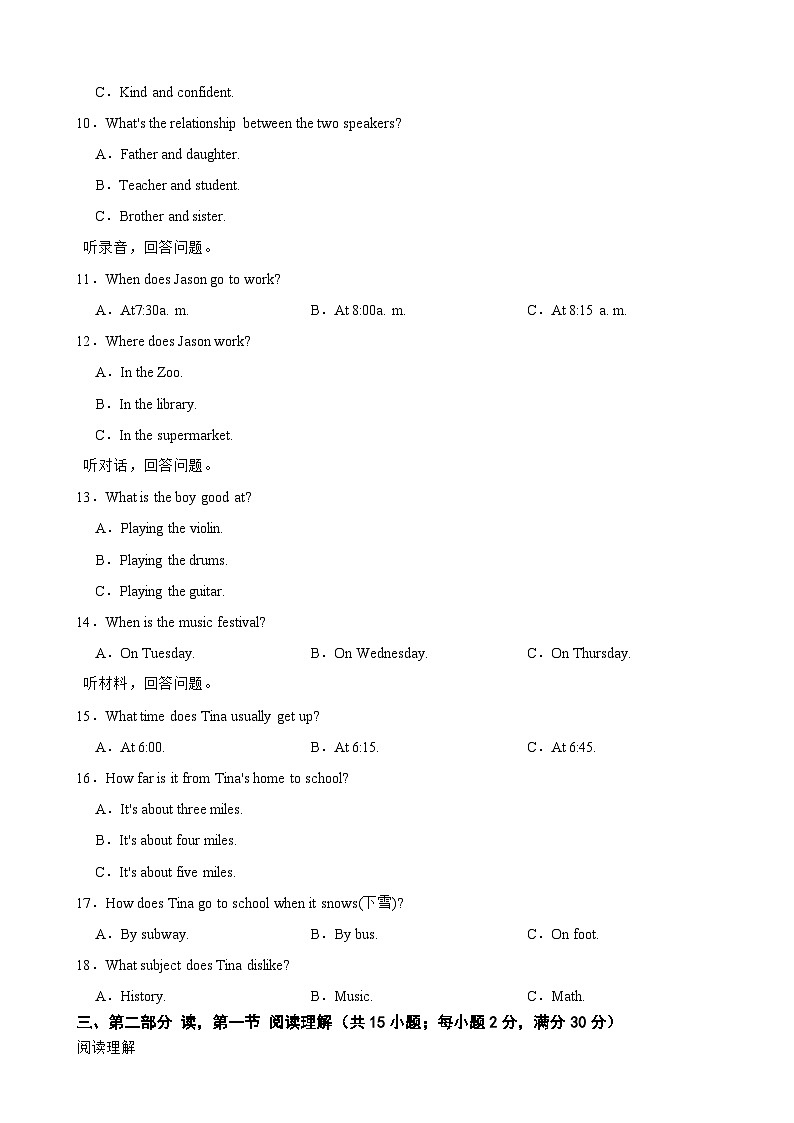 C．Kind and confident.

10．What's the relationship between the two speakers?

A．Father and daughter.

B．Teacher and student.

C．Brother and sister.

听录音，回答问题。

11．When does Jason go to work?

A．At7:30a. m.　　B．At 8:00a. m.　　C．At 8:15 a. m.

12．Where does Jason work?

A．In the Zoo.

B．In the library.

C．In the supermarket.

听对话，回答问题。

13．What is the boy good at?

A．Playing the violin.

B．Playing the drums.

C．Playing the guitar.

14．When is the music festival?

A．On Tuesday.　　B．On Wednesday.　　C．On Thursday.

听材料，回答问题。

15．What time does Tina usually get up?

A．At 6:00.　　B．At 6:15.　　C．At 6:45.

16．How far is it from Tina's home to school?

A．It's about three miles.

B．It's about four miles.

C．It's about five miles.

17．How does Tina go to school when it snows(下雪)?

A．By subway.　　B．By bus.　　C．On foot.

18．What subject does Tina dislike?

A．History.　　B．Music.　　C．Math.

三、第二部分 读，第一节 阅读理解（共 15 小题；每小题 2 分，满分 30 分）

阅读理解